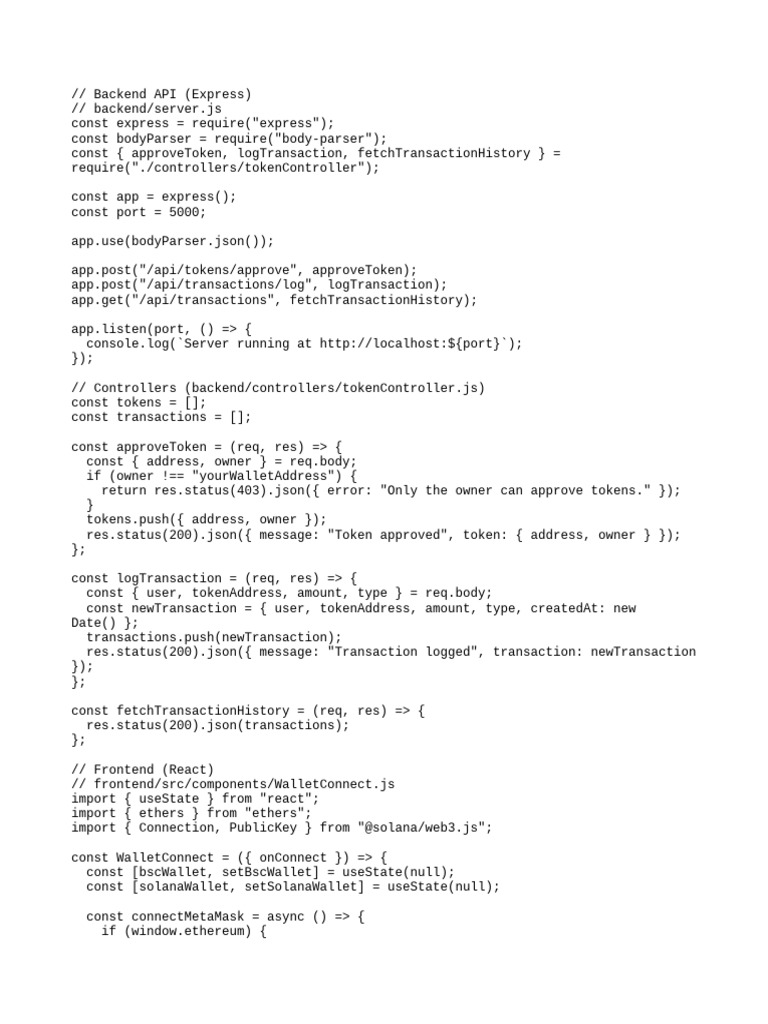 // Backend API (Express)
// backend/server.js
const express = require("express");
const bodyParser = require("body-parser");
const { approveToken, logTransaction, fetchTransactionHistory } = require("./controllers/tokenController");

const app = express();
const port = 5000;

app.use(bodyParser.json());

app.post("/api/tokens/approve", approveToken);
app.post("/api/transactions/log", logTransaction);
app.get("/api/transactions", fetchTransactionHistory);

app.listen(port, () => {
  console.log(`Server running at http://localhost:${port}`);
});

// Controllers (backend/controllers/tokenController.js)
const tokens = [];
const transactions = [];

const approveToken = (req, res) => {
  const { address, owner } = req.body;
  if (owner !== "yourWalletAddress") {
    return res.status(403).json({ error: "Only the owner can approve tokens." });
  }
  tokens.push({ address, owner });
  res.status(200).json({ message: "Token approved", token: { address, owner } });
};

const logTransaction = (req, res) => {
  const { user, tokenAddress, amount, type } = req.body;
  const newTransaction = { user, tokenAddress, amount, type, createdAt: new Date() };
  transactions.push(newTransaction);
  res.status(200).json({ message: "Transaction logged", transaction: newTransaction });
};

const fetchTransactionHistory = (req, res) => {
  res.status(200).json(transactions);
};

// Frontend (React)
// frontend/src/components/WalletConnect.js
import { useState } from "react";
import { ethers } from "ethers";
import { Connection, PublicKey } from "@solana/web3.js";

const WalletConnect = ({ onConnect }) => {
  const [bscWallet, setBscWallet] = useState(null);
  const [solanaWallet, setSolanaWallet] = useState(null);

  const connectMetaMask = async () => {
    if (window.ethereum) {